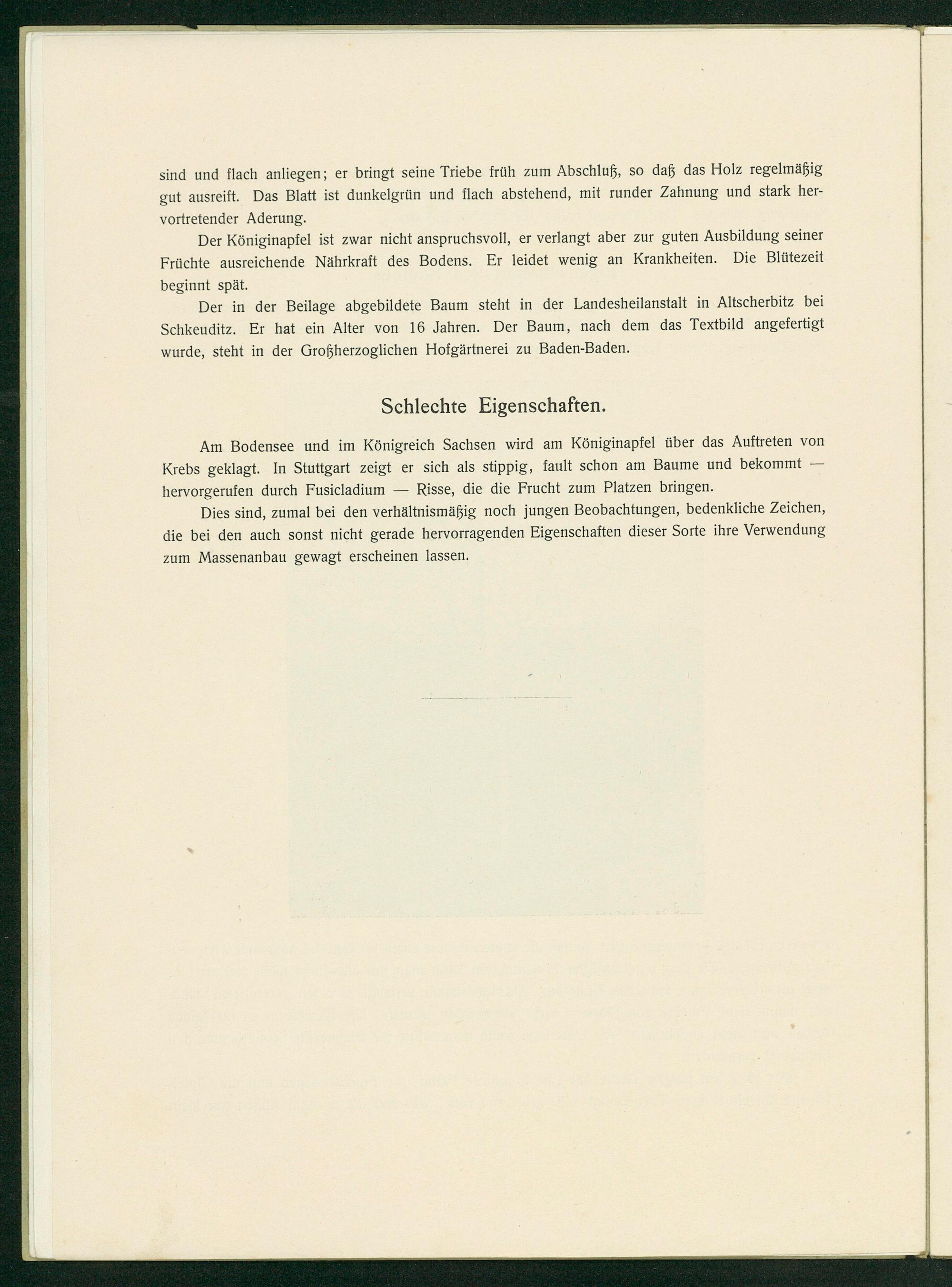 sind und flach anliegen; er bringt seine Triebe früh zum Abschluß, so daß das Holz regelmäßig gut ausreift. Das Blatt ist dunkelgrün und flach abstehend, mit runder Zahnung und stark hervortretender Aderung.

Der Königinapfel ist zwar nicht anspruchsvoll, er verlangt aber zur guten Ausbildung seiner Früchte ausreichende Nährkraft des Bodens. Er leidet wenig an Krankheiten. Die Blütezeit beginnt spät.

Der in der Beilage abgebildete Baum steht in der Landesheilanstalt in Altscherbitz bei Schkeuditz. Er hat ein Alter von 16 Jahren. Der Baum, nach dem das Textbild angefertigt wurde, steht in der Großherzoglichen Hofgärtnerei zu Baden-Baden.

Schlechte Eigenschaften.

Am Bodensee und im Königreich Sachsen wird am Königinapfel über das Auftreten von Krebs geklagt. In Stuttgart zeigt er sich als stippig, fault schon am Baume und bekommt — hervorgerufen durch Fusicladium — Risse, die die Frucht zum Platzen bringen.

Dies sind, zumal bei den verhältnismäßig noch jungen Beobachtungen, bedenkliche Zeichen, die bei den auch sonst nicht gerade hervorragenden Eigenschaften dieser Sorte ihre Verwendung zum Massenanbau gewagt erscheinen lassen.